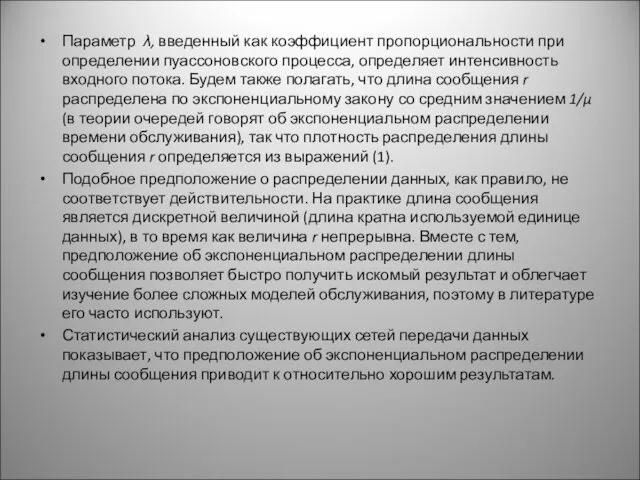 • Параметр $\lambda$, введенный как коэффициент пропорциональности при определении пуассоновского процесса, определяет интенсивность входного потока. Будем также полагать, что длина сообщения $r$ распределена по экспоненциальному закону со средним значением $1/\mu$ (в теории очередей говорят об экспоненциальном распределении времени обслуживания), так что плотность распределения длины сообщения $r$ определяется из выражений (1).

• Подобное предположение о распределении данных, как правило, не соответствует действительности. На практике длина сообщения является дискретной величиной (длина кратна используемой единице данных), в то время как величина $r$ непрерывна. Вместе с тем, предположение об экспоненциальном распределении длины сообщения позволяет быстро получить искомый результат и облегчает изучение более сложных моделей обслуживания, поэтому в литературе его часто используют.

• Статистический анализ существующих сетей передачи данных показывает, что предположение об экспоненциальном распределении длины сообщения приводит к относительно хорошим результатам.